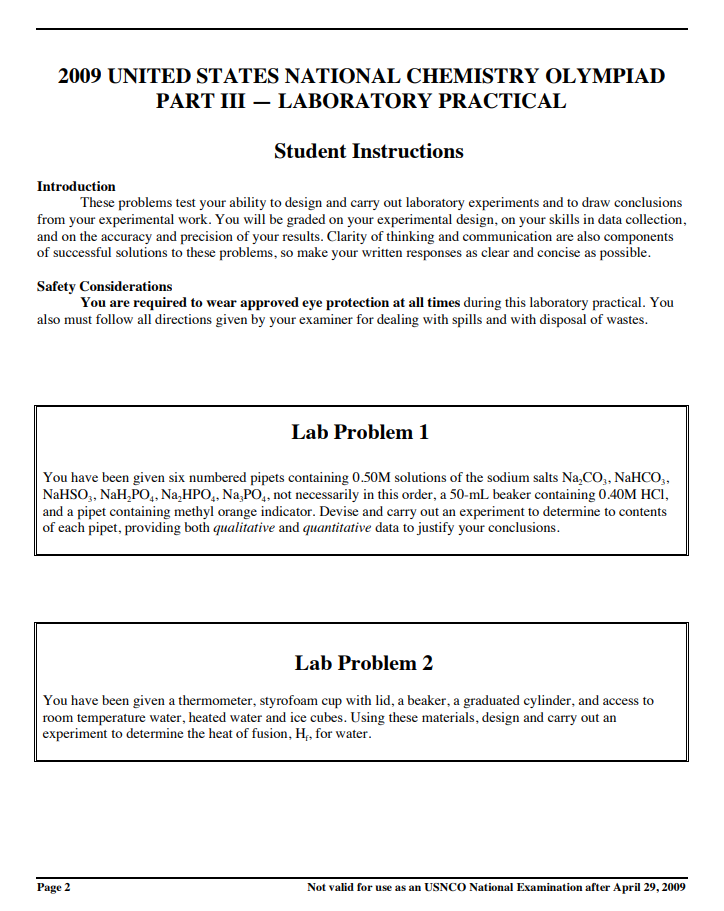 2009 UNITED STATES NATIONAL CHEMISTRY OLYMPIAD
PART III — LABORATORY PRACTICAL

Student Instructions

Introduction
These problems test your ability to design and carry out laboratory experiments and to draw conclusions from your experimental work. You will be graded on your experimental design, on your skills in data collection, and on the accuracy and precision of your results. Clarity of thinking and communication are also components of successful solutions to these problems, so make your written responses as clear and concise as possible.

Safety Considerations
You are required to wear approved eye protection at all times during this laboratory practical. You also must follow all directions given by your examiner for dealing with spills and with disposal of wastes.

Lab Problem 1

You have been given six numbered pipets containing 0.50M solutions of the sodium salts $Na_2CO_3$, $NaHCO_3$, $NaHSO_3$, $NaH_2PO_4$, $Na_2HPO_4$, $Na_3PO_4$, not necessarily in this order, a 50-mL beaker containing 0.40M HCl, and a pipet containing methyl orange indicator. Devise and carry out an experiment to determine to contents of each pipet, providing both qualitative and quantitative data to justify your conclusions.

Lab Problem 2

You have been given a thermometer, styrofoam cup with lid, a beaker, a graduated cylinder, and access to room temperature water, heated water and ice cubes. Using these materials, design and carry out an experiment to determine the heat of fusion, $H_f$, for water.

Page 2 Not valid for use as an USNCO National Examination after April 29, 2009